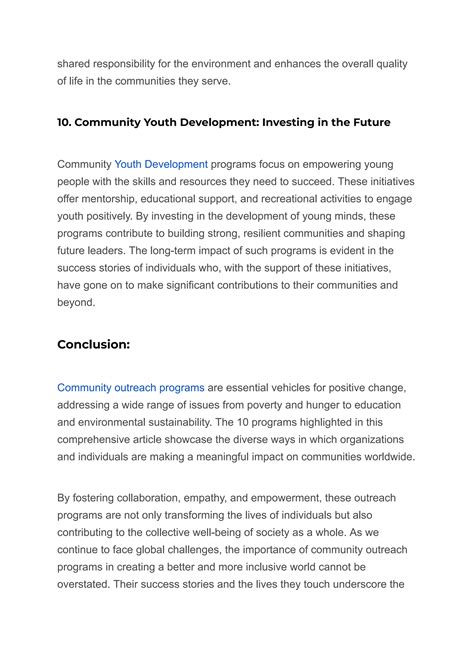 shared responsibility for the environment and enhances the overall quality of life in the communities they serve.

10. Community Youth Development: Investing in the Future

Community Youth Development programs focus on empowering young people with the skills and resources they need to succeed. These initiatives offer mentorship, educational support, and recreational activities to engage youth positively. By investing in the development of young minds, these programs contribute to building strong, resilient communities and shaping future leaders. The long-term impact of such programs is evident in the success stories of individuals who, with the support of these initiatives, have gone on to make significant contributions to their communities and beyond.

Conclusion:

Community outreach programs are essential vehicles for positive change, addressing a wide range of issues from poverty and hunger to education and environmental sustainability. The 10 programs highlighted in this comprehensive article showcase the diverse ways in which organizations and individuals are making a meaningful impact on communities worldwide.

By fostering collaboration, empathy, and empowerment, these outreach programs are not only transforming the lives of individuals but also contributing to the collective well-being of society as a whole. As we continue to face global challenges, the importance of community outreach programs in creating a better and more inclusive world cannot be overstated. Their success stories and the lives they touch underscore the